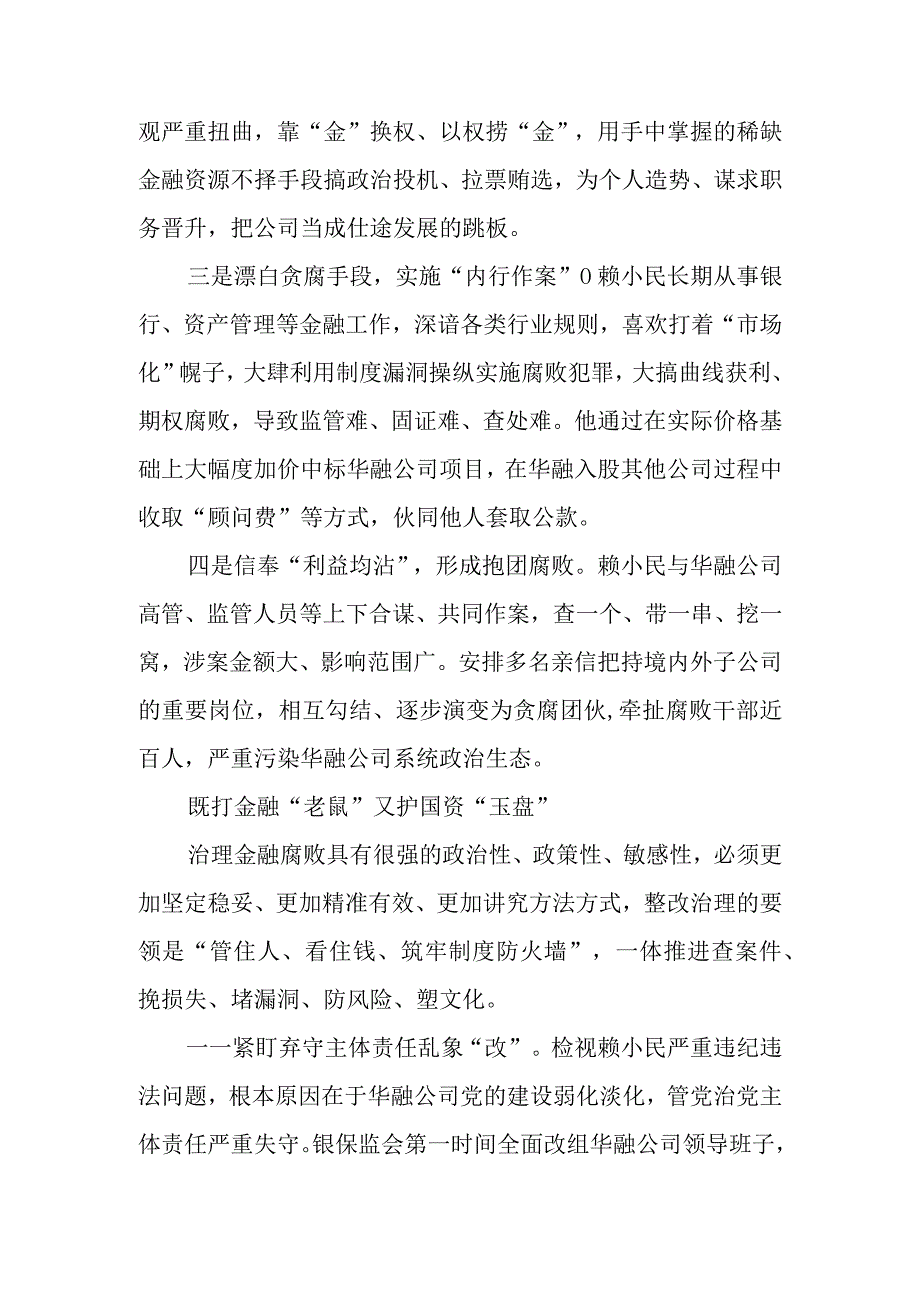 观严重扭曲，靠“金”换权、以权捞“金”，用手中掌握的稀缺金融资源不择手段搞政治投机、拉票贿选，为个人造势、谋求职务晋升，把公司当成仕途发展的跳板。

三是漂白贪腐手段，实施“内行作案”0赖小民长期从事银行、资产管理等金融工作，深谙各类行业规则，喜欢打着“市场化”幌子，大肆利用制度漏洞操纵实施腐败犯罪，大搞曲线获利、期权腐败，导致监管难、固证难、查处难。他通过在实际价格基础上大幅度加价中标华融公司项目，在华融入股其他公司过程中收取“顾问费”等方式，伙同他人套取公款。

四是信奉“利益均沾”，形成抱团腐败。赖小民与华融公司高管、监管人员等上下合谋、共同作案，查一个、带一串、挖一窝，涉案金额大、影响范围广。安排多名亲信把持境内外子公司的重要岗位，相互勾结、逐步演变为贪腐团伙,牵扯腐败干部近百人，严重污染华融公司系统政治生态。

既打金融“老鼠”又护国资“玉盘”

治理金融腐败具有很强的政治性、政策性、敏感性，必须更加坚定稳妥、更加精准有效、更加讲究方法方式，整改治理的要领是“管住人、看住钱、筑牢制度防火墙”，一体推进查案件、挽损失、堵漏洞、防风险、塑文化。

一一紧盯弃守主体责任乱象“改”。检视赖小民严重违纪违法问题，根本原因在于华融公司党的建设弱化淡化，管党治党主体责任严重失守。银保监会第一时间全面改组华融公司领导班子，